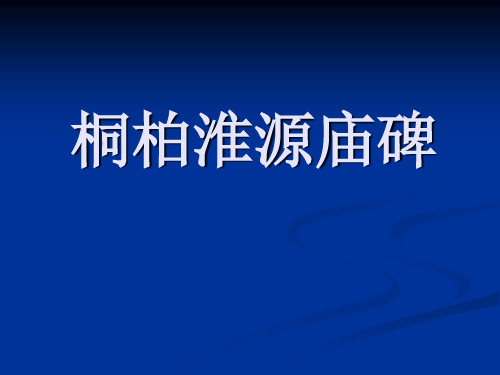 桐柏淮源庙碑